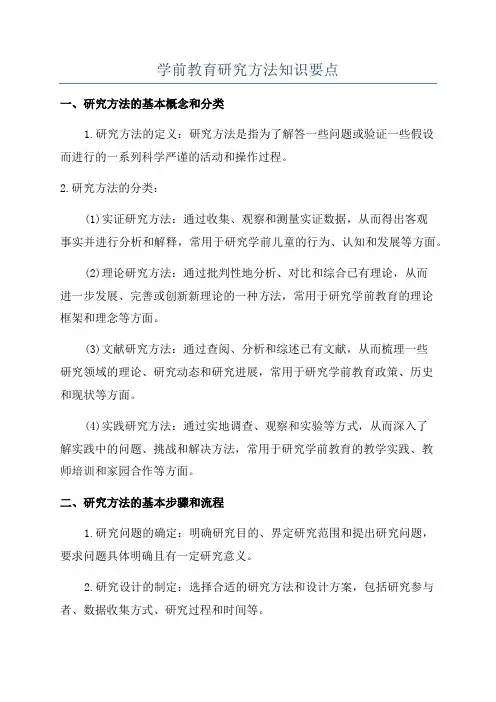 学前教育研究方法知识要点

一、研究方法的基本概念和分类

1.研究方法的定义：研究方法是指为了解答一些问题或验证一些假设而进行的一系列科学严谨的活动和操作过程。

2.研究方法的分类：

(1)实证研究方法：通过收集、观察和测量实证数据，从而得出客观事实并进行分析和解释，常用于研究学前儿童的行为、认知和发展等方面。

(2)理论研究方法：通过批判性地分析、对比和综合已有理论，从而进一步发展、完善或创新新理论的一种方法，常用于研究学前教育的理论框架和理念等方面。

(3)文献研究方法：通过查阅、分析和综述已有文献，从而梳理一些研究领域的理论、研究动态和研究进展，常用于研究学前教育政策、历史和现状等方面。

(4)实践研究方法：通过实地调查、观察和实验等方式，从而深入了解实践中的问题、挑战和解决方法，常用于研究学前教育的教学实践、教师培训和家园合作等方面。

二、研究方法的基本步骤和流程

1.研究问题的确定：明确研究目的、界定研究范围和提出研究问题，要求问题具体明确且有一定研究意义。

2.研究设计的制定：选择合适的研究方法和设计方案，包括研究参与者、数据收集方式、研究过程和时间等。